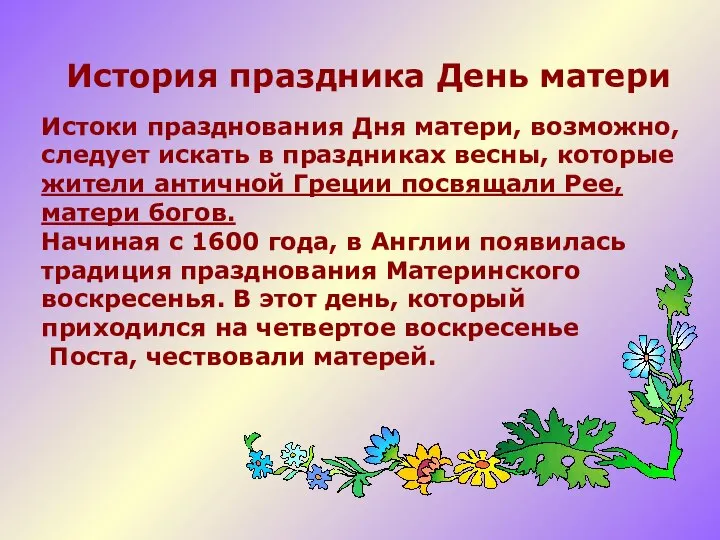 История праздника День матери

Истоки празднования Дня матери, возможно, следует искать в праздниках весны, которые жители античной Греции посвящали Рее, матери богов.
Начиная с 1600 года, в Англии появилась традиция празднования Материнского воскресенья. В этот день, который приходился на четвертое воскресенье Поста, чествовали матерей.